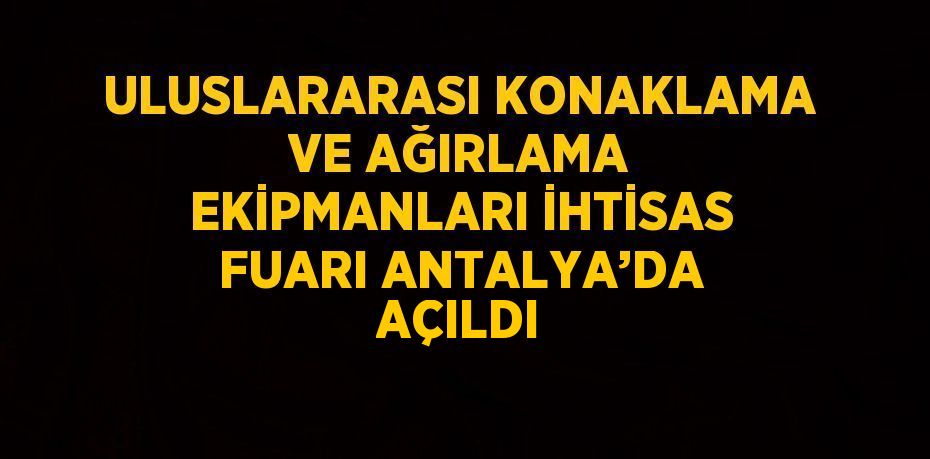 ULUSLARARASI KONAKLAMA VE AĞIRLAMA EKİPMANLARI İHTİSAS FUARI ANTALYA’DA AÇILDI